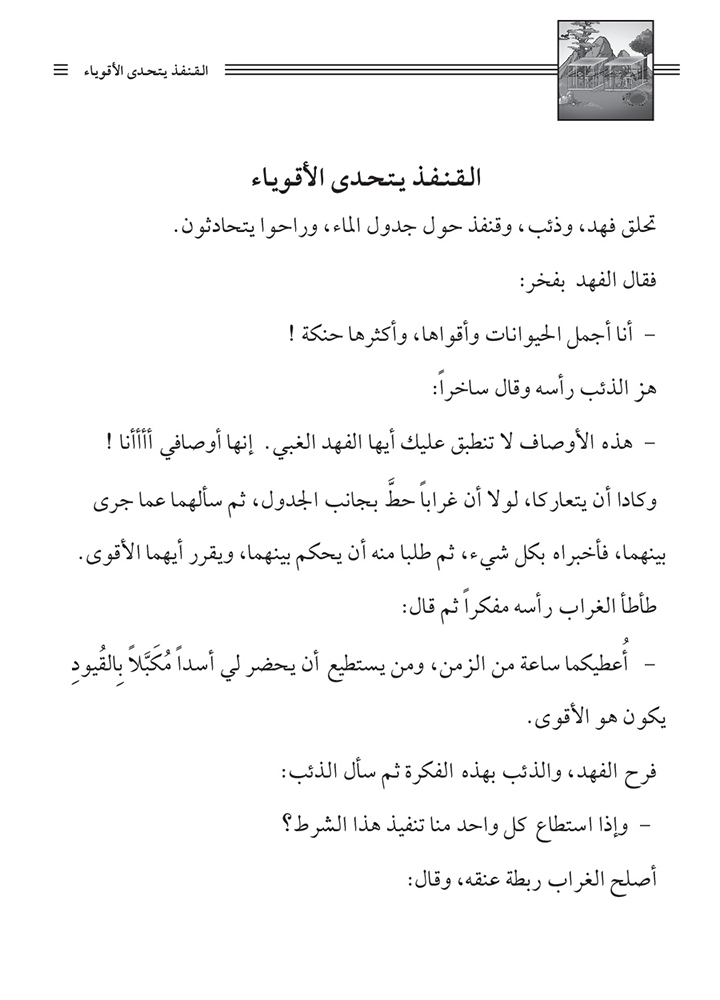 القنفذ يتحدى الأقوياء

القنفذ يتحدى الأقوياء

تحلق فهد، وذئب، وقنفذ حول جدول الماء، وراحوا يتحادثون.

فقال الفهد بفخر:

- أنا أجمل الحيوانات وأقواها، وأكثرها حنكة !

هز الذئب رأسه وقال ساخراً:

- هذه الأوصاف لا تنطبق عليك أيها الفهد الغبي. إنها أوصافي أأأأنا !

وكادا أن يتعاركا، لولا أن غراباً حطَّ بجانب الجدول، ثم سألهما عما جرى بينهما، فأخبراه بكل شيء، ثم طلبا منه أن يحكم بينهما، ويقرر أيهما الأقوى.

طأطأ الغراب رأسه مفكراً ثم قال:

- أُعطيكما ساعة من الزمن، ومن يستطيع أن يحضر لي أسداً مُكَبَّلاً بِالقُيودِ يكون هو الأقوى.

فرح الفهد، والذئب بهذه الفكرة ثم سأل الذئب:

- وإذا استطاع كل واحد منا تنفيذ هذا الشرط؟

أصلح الغراب ربطة عنقه، وقال: